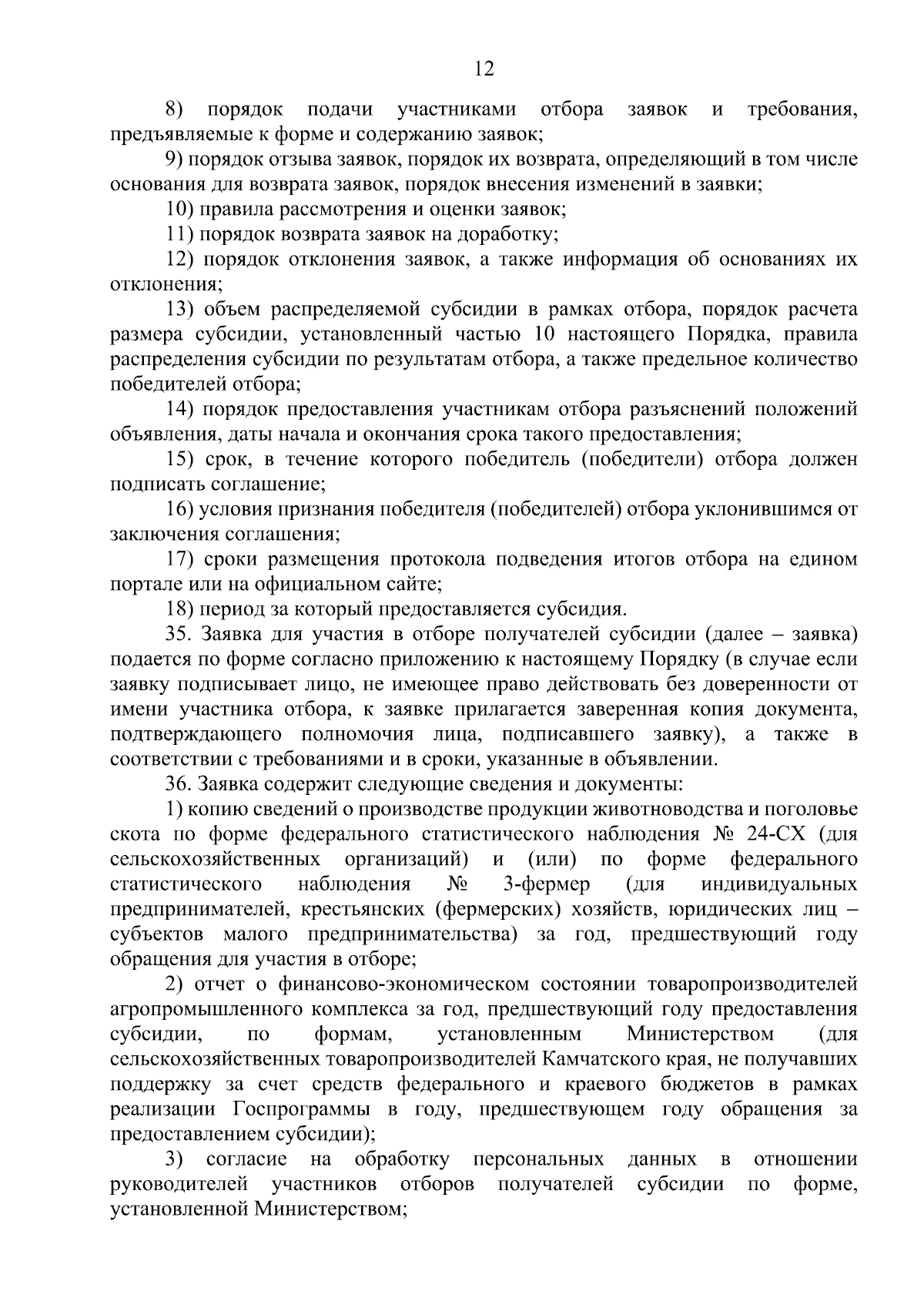 12

8) порядок подачи участниками отбора заявок и требования, предъявляемые к форме и содержанию заявок;

9) порядок отзыва заявок, порядок их возврата, определяющий в том числе основания для возврата заявок, порядок внесения изменений в заявки;

10) правила рассмотрения и оценки заявок;

11) порядок возврата заявок на доработку;

12) порядок отклонения заявок, а также информация об основаниях их отклонения;

13) объем распределяемой субсидии в рамках отбора, порядок расчета размера субсидии, установленный частью 10 настоящего Порядка, правила распределения субсидии по результатам отбора, а также предельное количество победителей отбора;

14) порядок предоставления участникам отбора разъяснений положений объявления, даты начала и окончания срока такого предоставления;

15) срок, в течение которого победитель (победители) отбора должен подписать соглашение;

16) условия признания победителя (победителей) отбора уклонившимся от заключения соглашения;

17) сроки размещения протокола подведения итогов отбора на едином портале или на официальном сайте;

18) период за который предоставляется субсидия.

35. Заявка для участия в отборе получателей субсидии (далее – заявка) подается по форме согласно приложению к настоящему Порядку (в случае если заявку подписывает лицо, не имеющее право действовать без доверенности от имени участника отбора, к заявке прилагается заверенная копия документа, подтверждающего полномочия лица, подписавшего заявку), а также в соответствии с требованиями и в сроки, указанные в объявлении.

36. Заявка содержит следующие сведения и документы:

1) копию сведений о производстве продукции животноводства и поголовье скота по форме федерального статистического наблюдения № 24-СХ (для сельскохозяйственных организаций) и (или) по форме федерального статистического наблюдения № 3-фермер (для индивидуальных предпринимателей, крестьянских (фермерских) хозяйств, юридических лиц – субъектов малого предпринимательства) за год, предшествующий году обращения для участия в отборе;

2) отчет о финансово-экономическом состоянии товаропроизводителей агропромышленного комплекса за год, предшествующий году предоставления субсидии, по формам, установленным Министерством (для сельскохозяйственных товаропроизводителей Камчатского края, не получавших поддержку за счет средств федерального и краевого бюджетов в рамках реализации Госпрограммы в году, предшествующем году обращения за предоставлением субсидии);

3) согласие на обработку персональных данных в отношении руководителей участников отборов получателей субсидии по форме, установленной Министерством;